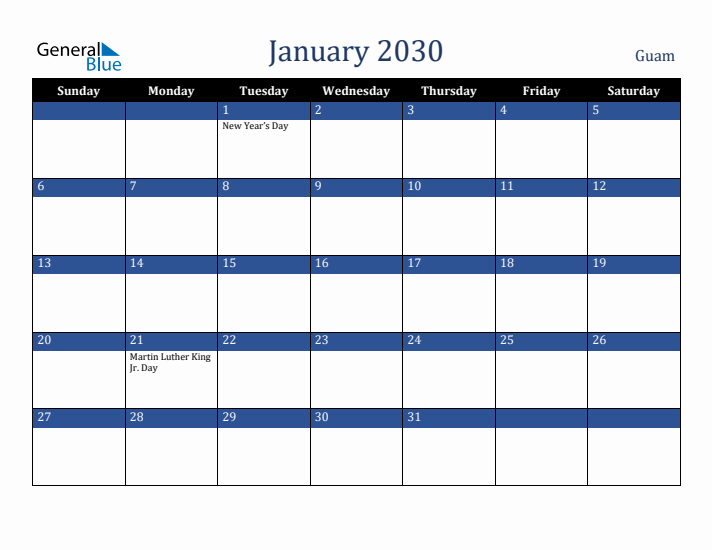 General Blue

January 2030

Guam

| Sunday | Monday | Tuesday | Wednesday | Thursday | Friday | Saturday |
|---|---|---|---|---|---|---|
| | | 1 New Year's Day | 2 | 3 | 4 | 5 |
| 6 | 7 | 8 | 9 | 10 | 11 | 12 |
| 13 | 14 | 15 | 16 | 17 | 18 | 19 |
| 20 | 21 Martin Luther King Jr. Day | 22 | 23 | 24 | 25 | 26 |
| 27 | 28 | 29 | 30 | 31 | | |